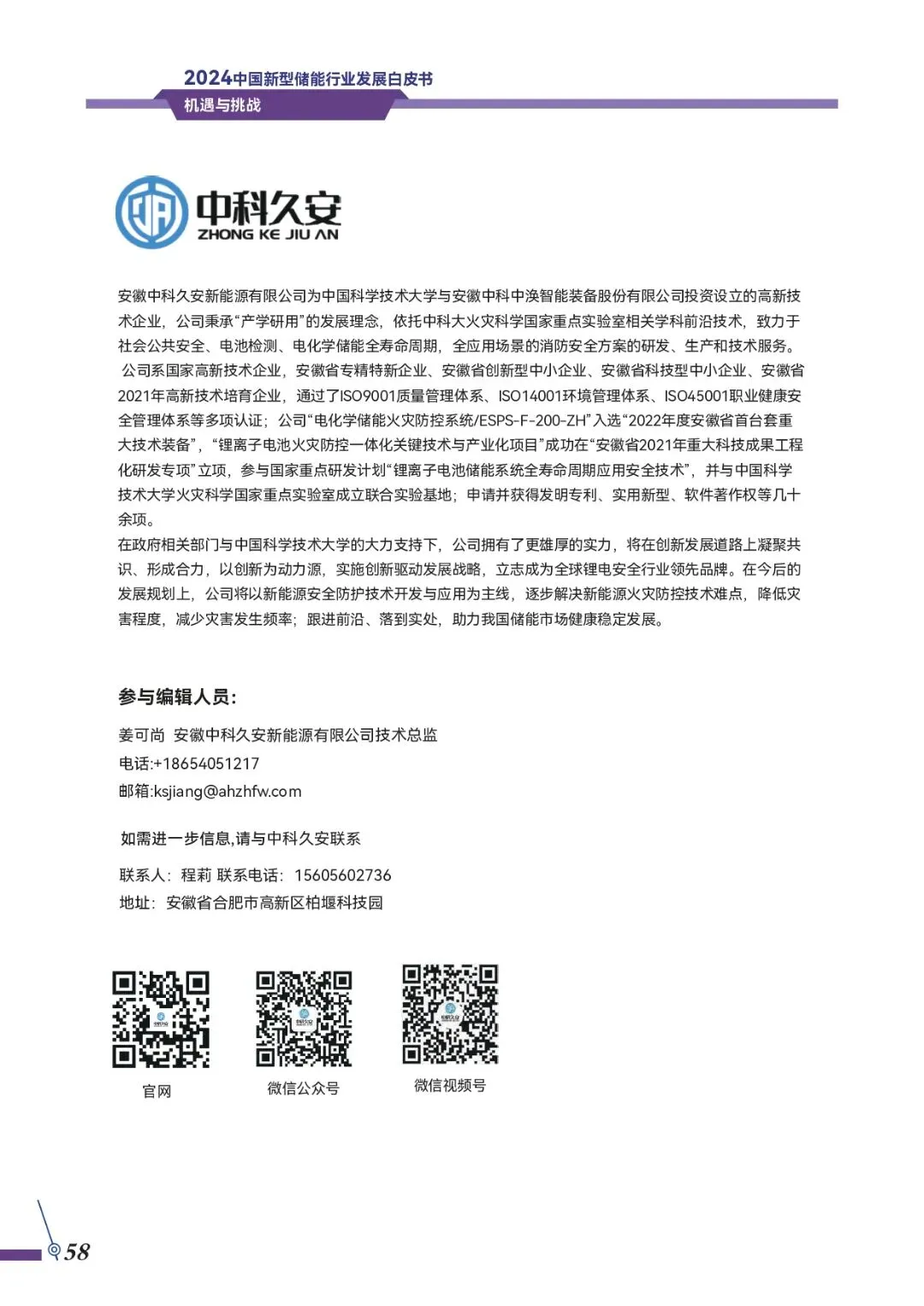 2024中国新型储能行业发展白皮书
机遇与挑战

中科久安
ZHONG KE JIU AN

安徽中科久安新能源有限公司为中国科学技术大学与安徽中科中涣智能装备股份有限公司投资设立的高新技术企业，公司秉承“产学研用”的发展理念，依托中科大火灾科学国家重点实验室相关学科前沿技术，致力于社会公共安全、电池检测、电化学储能全寿命周期，全应用场景的消防安全方案的研发、生产和技术服务。
公司系国家高新技术企业，安徽省专精特新企业、安徽省创新型中小企业、安徽省科技型中小企业、安徽省2021年高新技术培育企业，通过了ISO9001质量管理体系、ISO14001环境管理体系、ISO45001职业健康安全管理体系等多项认证；公司“电化学储能火灾防控系统/ESPS-F-200-ZH”入选“2022年度安徽省首台套重大技术装备”，“锂离子电池火灾防控一体化关键技术与产业化项目”成功在“安徽省2021年重大科技成果工程化研发专项”立项，参与国家重点研发计划“锂离子电池储能系统全寿命周期应用安全技术”，并与中国科学技术大学火灾科学国家重点实验室成立联合实验基地；申请并获得发明专利、实用新型、软件著作权等几十余项。
在政府相关部门与中国科学技术大学的大力支持下，公司拥有了更雄厚的实力，将在创新发展道路上凝聚共识、形成合力，以创新为动力源，实施创新驱动发展战略，立志成为全球锂电安全行业领先品牌。在今后的发展规划上，公司将以新能源安全防护技术开发与应用为主线，逐步解决新能源火灾防控技术难点，降低灾害程度，减少灾害发生频率；跟进前沿、落到实处，助力我国储能市场健康稳定发展。

参与编辑人员：
姜可尚 安徽中科久安新能源有限公司技术总监
电话:+18654051217
邮箱:ksjiang@ahzhfw.com

如需进一步信息,请与中科久安联系

联系人：程莉 联系电话：15605602736
地址：安徽省合肥市高新区柏堰科技园

官网
微信公众号
微信视频号

58